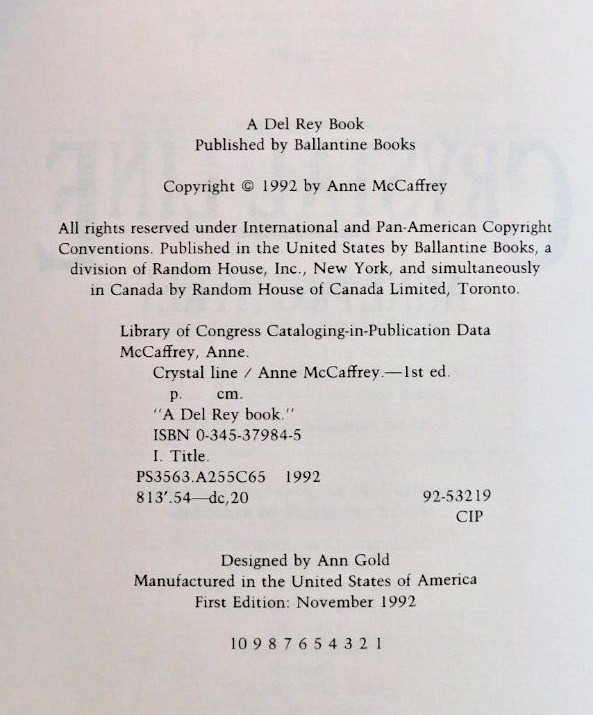 A Del Rey Book
Published by Ballantine Books

Copyright © 1992 by Anne McCaffrey

All rights reserved under International and Pan-American Copyright Conventions. Published in the United States by Ballantine Books, a division of Random House, Inc., New York, and simultaneously in Canada by Random House of Canada Limited, Toronto.

Library of Congress Cataloging-in-Publication Data
McCaffrey, Anne.
Crystal line / Anne McCaffrey.—1st ed.
p. cm.
"A Del Rey book."
ISBN 0-345-37984-5
I. Title.
PS3563.A255C65 1992
813'.54—dc,20
92-53219
CIP

Designed by Ann Gold
Manufactured in the United States of America
First Edition: November 1992

10 9 8 7 6 5 4 3 2 1